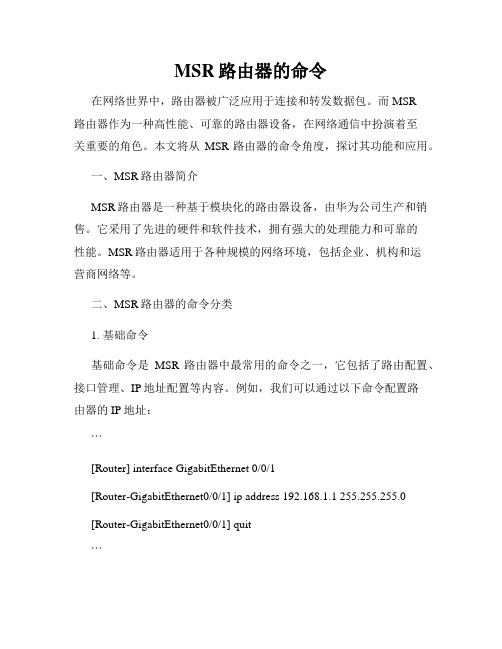 MSR 路由器的命令

在网络世界中，路由器被广泛应用于连接和转发数据包。而 MSR 路由器作为一种高性能、可靠的路由器设备，在网络通信中扮演着至关重要的角色。本文将从 MSR 路由器的命令角度，探讨其功能和应用。

一、MSR 路由器简介

MSR 路由器是一种基于模块化的路由器设备，由华为公司生产和销售。它采用了先进的硬件和软件技术，拥有强大的处理能力和可靠的性能。MSR 路由器适用于各种规模的网络环境，包括企业、机构和运营商网络等。

二、MSR 路由器的命令分类

1. 基础命令

基础命令是 MSR 路由器中最常用的命令之一，它包括了路由配置、接口管理、IP 地址配置等内容。例如，我们可以通过以下命令配置路由器的 IP 地址：

```

[Router] interface GigabitEthernet 0/0/1

[Router-GigabitEthernet0/0/1] ip address 192.168.1.1 255.255.255.0

[Router-GigabitEthernet0/0/1] quit

```